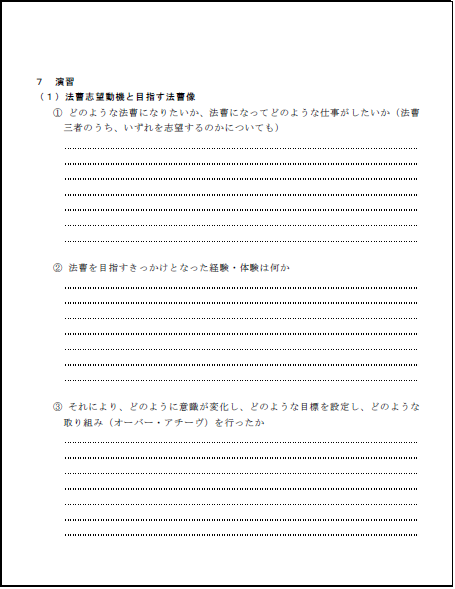 7　演習
（１）法曹志望動機と目指す法曹像
①　どのような法曹になりたいか、法曹になってどのような仕事がしたいか（法曹三者のうち、いずれを志望するのかについても）

②　法曹を目指すきっかけとなった経験・体験は何か

③　それにより、どのように意識が変化し、どのような目標を設定し、どのような取り組み（オーバー・アチーヴ）を行ったか